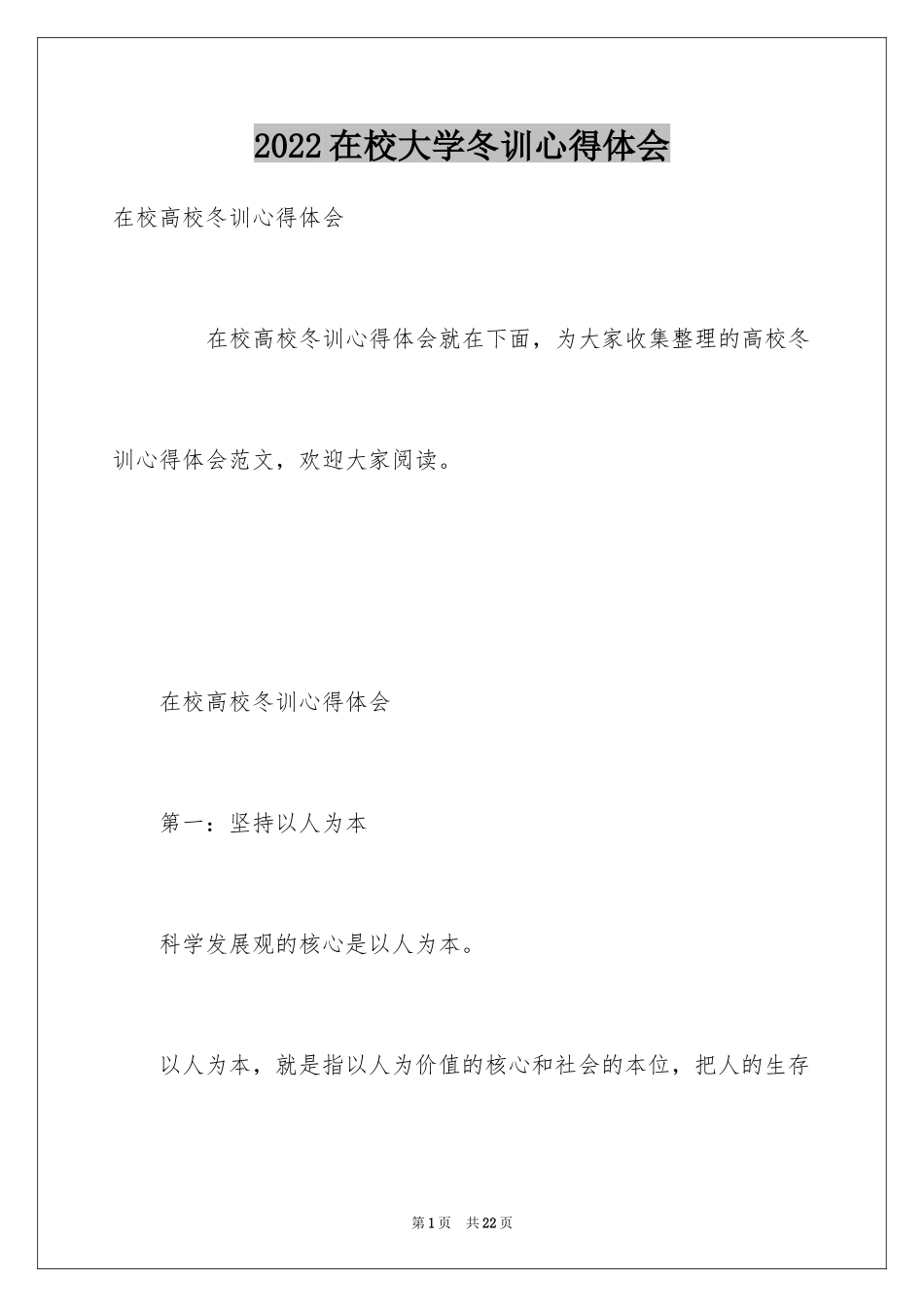 2022在校大学冬训心得体会

在校高校冬训心得体会

在校高校冬训心得体会就在下面，为大家收集整理的高校冬训心得体会范文，欢迎大家阅读。

在校高校冬训心得体会

第一：坚持以人为本

科学发展观的核心是以人为本。

以人为本，就是指以人为价值的核心和社会的本位，把人的生存

第1页 共22页